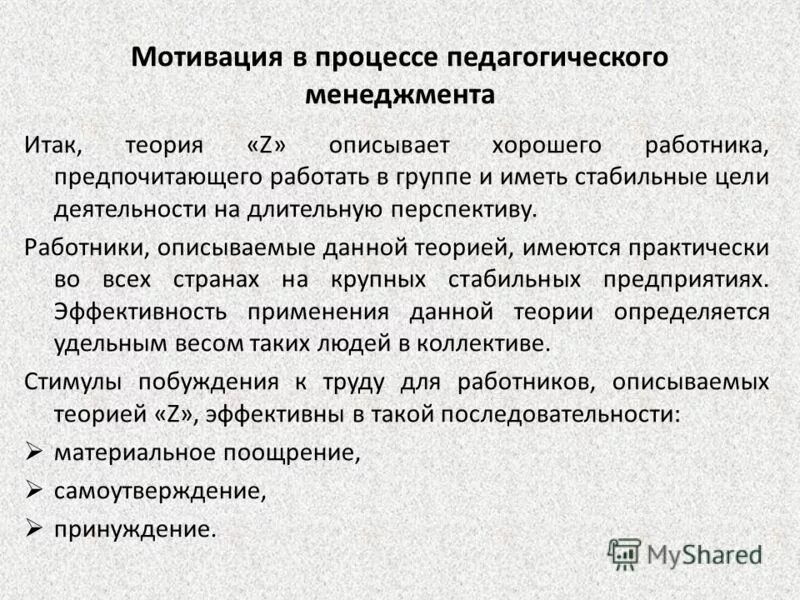 Мотивация в процессе педагогического менеджмента

Итак, теория «Z» описывает хорошего работника, предпочитающего работать в группе и иметь стабильные цели деятельности на длительную перспективу.

Работники, описываемые данной теорией, имеются практически во всех странах на крупных стабильных предприятиях. Эффективность применения данной теории определяется удельным весом таких людей в коллективе.

Стимулы побуждения к труду для работников, описываемых теорией «Z», эффективны в такой последовательности:

➢ материальное поощрение,

➢ самоутверждение,

➢ принуждение.

MyShared